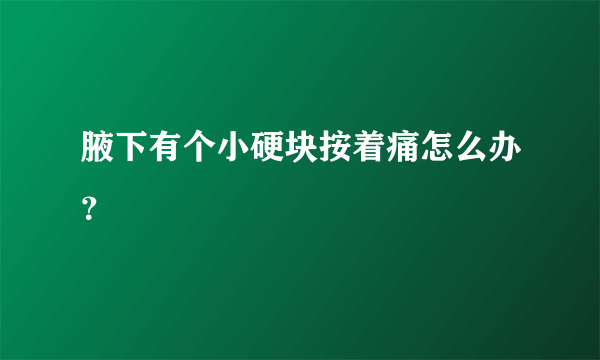 腋下有个小硬块按着痛怎么办？